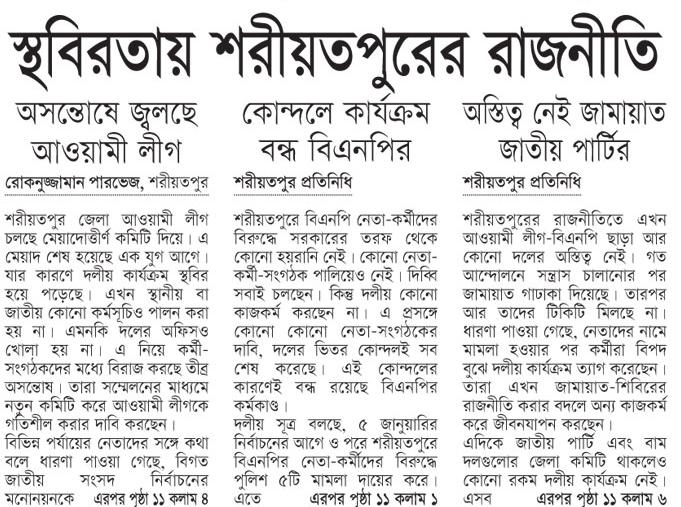 স্থবিরতায় শরীয়তপুরের রাজনীতি

অসন্তোষে জ্বলছে আওয়ামী লীগ

রোকনুজ্জামান পারভেজ, শরীয়তপুর

শরীয়তপুর জেলা আওয়ামী লীগ চলছে মেয়াদোত্তীর্ণ কমিটি দিয়ে। এ মেয়াদ শেষ হয়েছে এক যুগ আগে। যার কারণে দলীয় কার্যক্রম স্থবির হয়ে পড়েছে। এখন স্থানীয় বা জাতীয় কোনো কর্মসূচিও পালন করা হয় না। এমনকি দলের অফিসও খোলা হয় না। এ নিয়ে কর্মী-সংগঠকদের মধ্যে বিরাজ করছে তীব্র অসন্তোষ। তারা সম্মেলনের মাধ্যমে নতুন কমিটি করে আওয়ামী লীগকে গতিশীল করার দাবি করছেন।

বিভিন্ন পর্যায়ের নেতাদের সঙ্গে কথা বলে ধারণা পাওয়া গেছে, বিগত জাতীয় সংসদ নির্বাচনের মনোনয়নকে এরপর পৃষ্ঠা ১১ কলাম ৪

কোন্দলে কার্যক্রম বন্ধ বিএনপির

শরীয়তপুর প্রতিনিধি

শরীয়তপুরে বিএনপি নেতা-কর্মীদের বিরুদ্ধে সরকারের তরফ থেকে কোনো হয়রানি নেই। কোনো নেতা-কর্মী-সংগঠক পালিয়েও নেই। দিব্বি সবাই চলছেন। কিন্তু দলীয় কোনো কাজকর্ম করছেন না। এ প্রসঙ্গে কোনো কোনো নেতা-সংগঠকের দাবি, দলের ভিতর কোন্দলই সব শেষ করেছে। এই কোন্দলের কারণেই বন্ধ রয়েছে বিএনপির কর্মকাণ্ড।

দলীয় সূত্র বলছে, ৫ জানুয়ারির নির্বাচনের আগে ও পরে শরীয়তপুরে বিএনপির নেতা-কর্মীদের বিরুদ্ধে পুলিশ ৫টি মামলা দায়ের করে। এতে এরপর পৃষ্ঠা ১১ কলাম ১

অস্তিত্ব নেই জামায়াত জাতীয় পার্টির

শরীয়তপুর প্রতিনিধি

শরীয়তপুরের রাজনীতিতে এখন আওয়ামী লীগ-বিএনপি ছাড়া আর কোনো দলের অস্তিত্ব নেই। গত আন্দোলনে সন্ত্রাস চালানোর পর জামায়াত গাঢাকা দিয়েছে। তারপর আর তাদের টিকিটি মিলছে না। ধারণা পাওয়া গেছে, নেতাদের নামে মামলা হওয়ার পর কর্মীরা বিপদ বুঝে দলীয় কার্যক্রম ত্যাগ করেছেন। তারা এখন জামায়াত-শিবিরের রাজনীতি করার বদলে অন্য কাজকর্ম করে জীবনযাপন করছেন।

এদিকে জাতীয় পার্টি এবং বাম দলগুলোর জেলা কমিটি থাকলেও কোনো রকম দলীয় কার্যক্রম নেই। এসব এরপর পৃষ্ঠা ১১ কলাম ৬